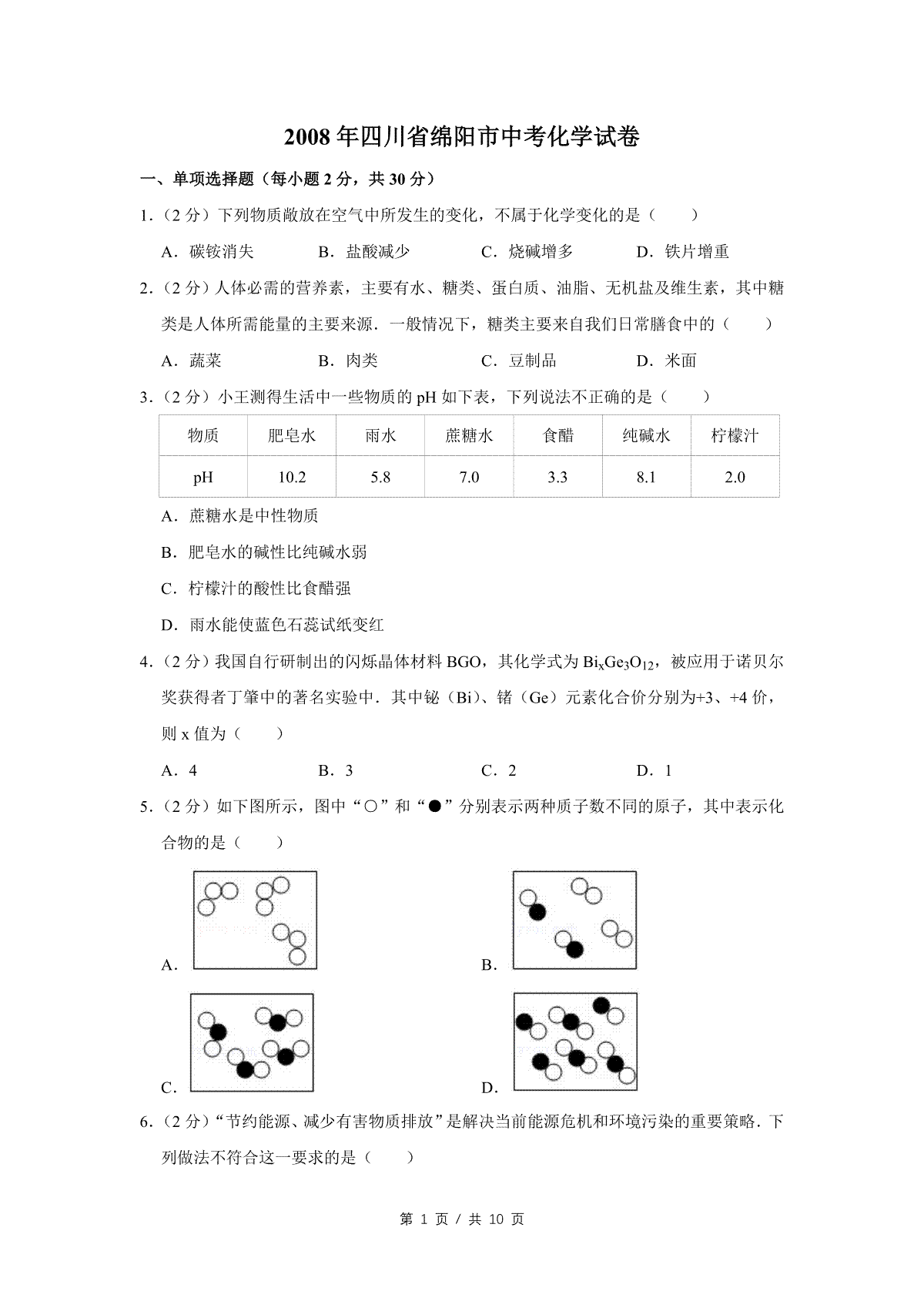 2008年四川省绵阳市中考化学试卷

一、单项选择题（每小题2分，共30分）

1.（2分）下列物质敞放在空气中所发生的变化，不属于化学变化的是（　　）

A．碳铵消失　　B．盐酸减少　　C．烧碱增多　　D．铁片增重

2.（2分）人体必需的营养素，主要有水、糖类、蛋白质、油脂、无机盐及维生素，其中糖类是人体所需能量的主要来源．一般情况下，糖类主要来自我们日常膳食中的（　　）

A．蔬菜　　B．肉类　　C．豆制品　　D．米面

3.（2分）小王测得生活中一些物质的pH如下表，下列说法不正确的是（　　）

| 物质 | 肥皂水 | 雨水 | 蔗糖水 | 食醋 | 纯碱水 | 柠檬汁 |
|---|---|---|---|---|---|---|
| pH | 10.2 | 5.8 | 7.0 | 3.3 | 8.1 | 2.0 |

A．蔗糖水是中性物质

B．肥皂水的碱性比纯碱水弱

C．柠檬汁的酸性比食醋强

D．雨水能使蓝色石蕊试纸变红

4.（2分）我国自行研制出的闪烁晶体材料BGO，其化学式为$Bi_xGe_3O_{12}$，被应用于诺贝尔奖获得者丁肇中的著名实验中．其中铋（Bi）、锗（Ge）元素化合价分别为+3、+4价，则x值为（　　）

A．4　　B．3　　C．2　　D．1

5.（2分）如下图所示，图中“○”和“●”分别表示两种质子数不同的原子，其中表示化合物的是（　　）

A.　　B.

C.　　D.

6.（2分）“节约能源、减少有害物质排放”是解决当前能源危机和环境污染的重要策略．下列做法不符合这一要求的是（　　）

第 1 页 / 共 10 页